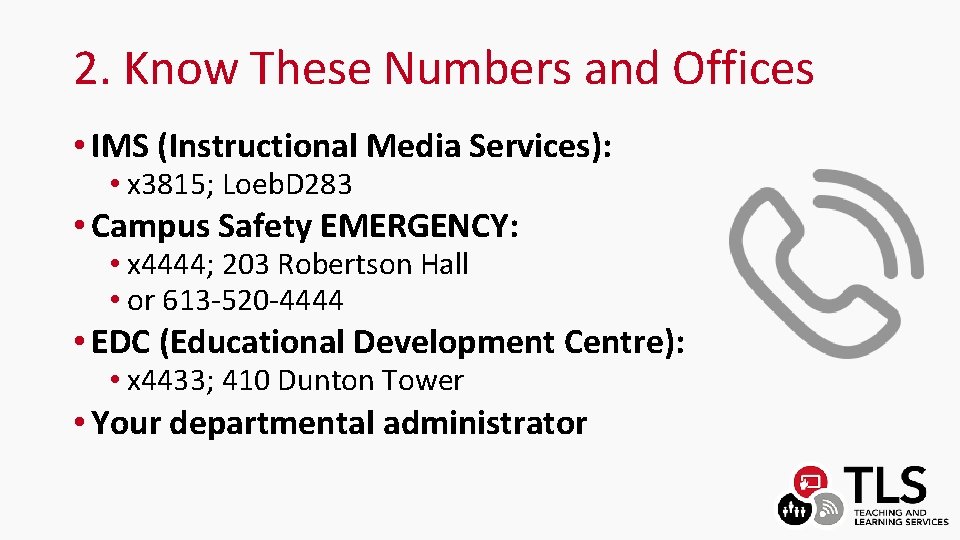 2. Know These Numbers and Offices

• IMS (Instructional Media Services):
  • x3815; LoebD283
• Campus Safety EMERGENCY:
  • x4444; 203 Robertson Hall
  • or 613-520-4444
• EDC (Educational Development Centre):
  • x4433; 410 Dunton Tower
• Your departmental administrator

TLS
TEACHING AND LEARNING SERVICES